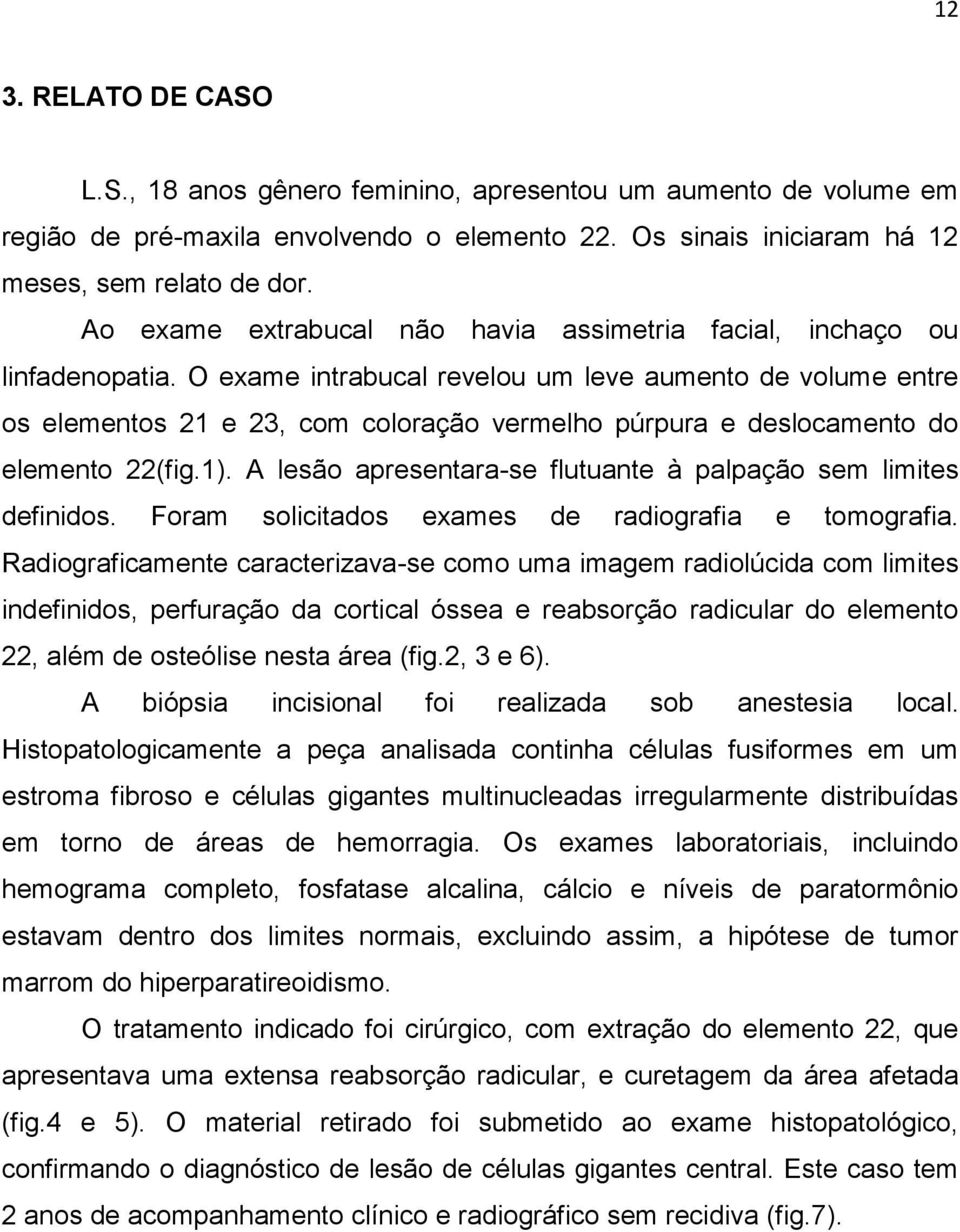 12

3. RELATO DE CASO

L.S., 18 anos gênero feminino, apresentou um aumento de volume em região de pré-maxila envolvendo o elemento 22. Os sinais iniciaram há 12 meses, sem relato de dor.

Ao exame extrabucal não havia assimetria facial, inchaço ou linfadenopatia. O exame intrabucal revelou um leve aumento de volume entre os elementos 21 e 23, com coloração vermelho púrpura e deslocamento do elemento 22(fig.1). A lesão apresentara-se flutuante à palpação sem limites definidos. Foram solicitados exames de radiografia e tomografia. Radiograficamente caracterizava-se como uma imagem radiolúcida com limites indefinidos, perfuração da cortical óssea e reabsorção radicular do elemento 22, além de osteólise nesta área (fig.2, 3 e 6).

A biópsia incisional foi realizada sob anestesia local. Histopatologicamente a peça analisada continha células fusiformes em um estroma fibroso e células gigantes multinucleadas irregularmente distribuídas em torno de áreas de hemorragia. Os exames laboratoriais, incluindo hemograma completo, fosfatase alcalina, cálcio e níveis de paratormônio estavam dentro dos limites normais, excluindo assim, a hipótese de tumor marrom do hiperparatireoidismo.

O tratamento indicado foi cirúrgico, com extração do elemento 22, que apresentava uma extensa reabsorção radicular, e curetagem da área afetada (fig.4 e 5). O material retirado foi submetido ao exame histopatológico, confirmando o diagnóstico de lesão de células gigantes central. Este caso tem 2 anos de acompanhamento clínico e radiográfico sem recidiva (fig.7).